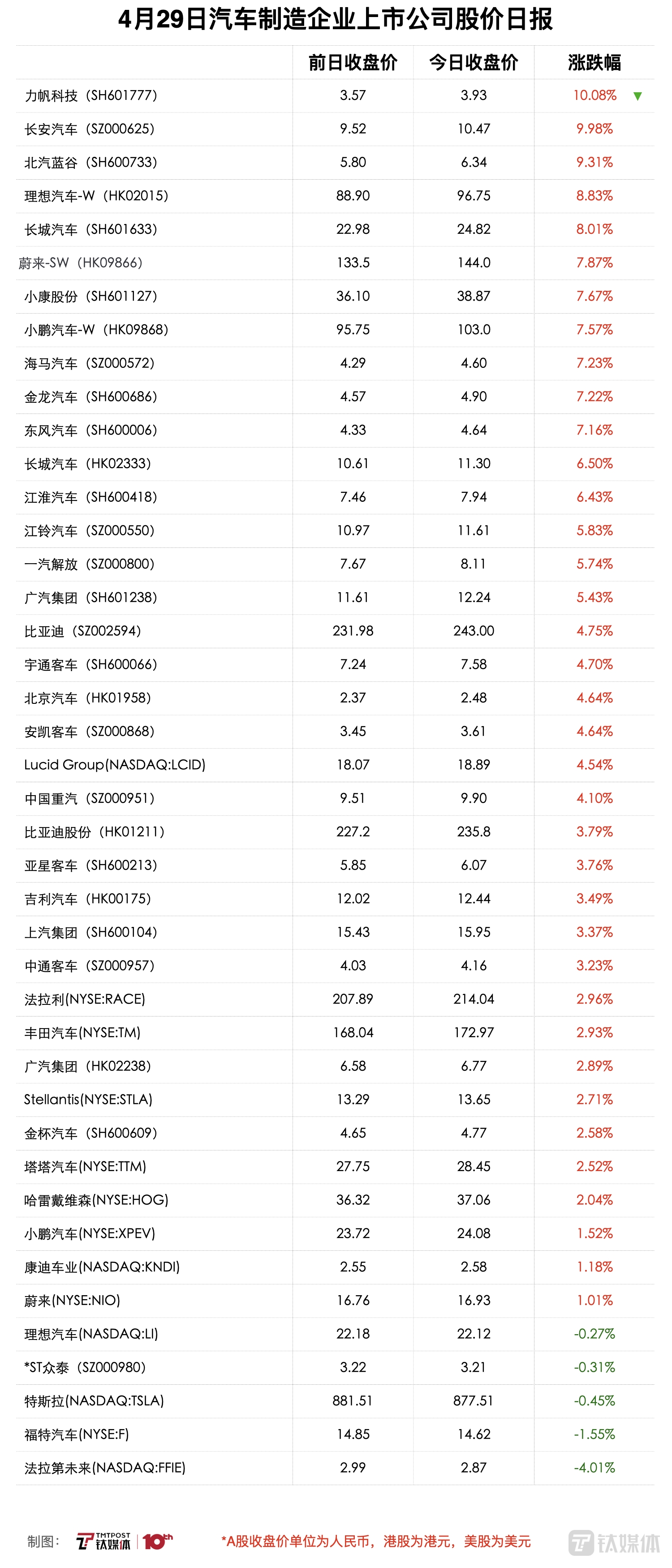 4月29日汽车制造企业上市公司股价日报

|  | 前日收盘价 | 今日收盘价 | 涨跌幅 |
|---|---|---|---|
| 力帆科技（SH601777） | 3.57 | 3.93 | 10.08% ▼ |
| 长安汽车（SZ000625） | 9.52 | 10.47 | 9.98% |
| 北汽蓝谷（SH600733） | 5.80 | 6.34 | 9.31% |
| 理想汽车-W（HK02015） | 88.90 | 96.75 | 8.83% |
| 长城汽车（SH601633） | 22.98 | 24.82 | 8.01% |
| 蔚来-SW（HK09866） | 133.5 | 144.0 | 7.87% |
| 小康股份（SH601127） | 36.10 | 38.87 | 7.67% |
| 小鹏汽车-W（HK09868） | 95.75 | 103.0 | 7.57% |
| 海马汽车（SZ000572） | 4.29 | 4.60 | 7.23% |
| 金龙汽车（SH600686） | 4.57 | 4.90 | 7.22% |
| 东风汽车（SH600006） | 4.33 | 4.64 | 7.16% |
| 长城汽车（HK02333） | 10.61 | 11.30 | 6.50% |
| 江淮汽车（SH600418） | 7.46 | 7.94 | 6.43% |
| 江铃汽车（SZ000550） | 10.97 | 11.61 | 5.83% |
| 一汽解放（SZ000800） | 7.67 | 8.11 | 5.74% |
| 广汽集团（SH601238） | 11.61 | 12.24 | 5.43% |
| 比亚迪（SZ002594） | 231.98 | 243.00 | 4.75% |
| 宇通客车（SH600066） | 7.24 | 7.58 | 4.70% |
| 北京汽车（HK01958） | 2.37 | 2.48 | 4.64% |
| 安凯客车（SZ000868） | 3.45 | 3.61 | 4.64% |
| Lucid Group(NASDAQ:LCID) | 18.07 | 18.89 | 4.54% |
| 中国重汽（SZ000951） | 9.51 | 9.90 | 4.10% |
| 比亚迪股份（HK01211） | 227.2 | 235.8 | 3.79% |
| 亚星客车（SH600213） | 5.85 | 6.07 | 3.76% |
| 吉利汽车（HK00175） | 12.02 | 12.44 | 3.49% |
| 上汽集团（SH600104） | 15.43 | 15.95 | 3.37% |
| 中通客车（SZ000957） | 4.03 | 4.16 | 3.23% |
| 法拉利(NYSE:RACE) | 207.89 | 214.04 | 2.96% |
| 丰田汽车(NYSE:TM) | 168.04 | 172.97 | 2.93% |
| 广汽集团（HK02238） | 6.58 | 6.77 | 2.89% |
| Stellantis(NYSE:STLA) | 13.29 | 13.65 | 2.71% |
| 金杯汽车（SH600609） | 4.65 | 4.77 | 2.58% |
| 塔塔汽车(NYSE:TTM) | 27.75 | 28.45 | 2.52% |
| 哈雷戴维森(NYSE:HOG) | 36.32 | 37.06 | 2.04% |
| 小鹏汽车(NYSE:XPEV) | 23.72 | 24.08 | 1.52% |
| 康迪车业(NASDAQ:KNDI) | 2.55 | 2.58 | 1.18% |
| 蔚来(NYSE:NIO) | 16.76 | 16.93 | 1.01% |
| 理想汽车(NASDAQ:LI) | 22.18 | 22.12 | -0.27% |
| *ST众泰（SZ000980） | 3.22 | 3.21 | -0.31% |
| 特斯拉(NASDAQ:TSLA) | 881.51 | 877.51 | -0.45% |
| 福特汽车(NYSE:F) | 14.85 | 14.62 | -1.55% |
| 法拉第未来(NASDAQ:FFIE) | 2.99 | 2.87 | -4.01% |

制图： TMTPOST 钛媒体 10th

*A股收盘价单位为人民币，港股为港元，美股为美元

钛媒体